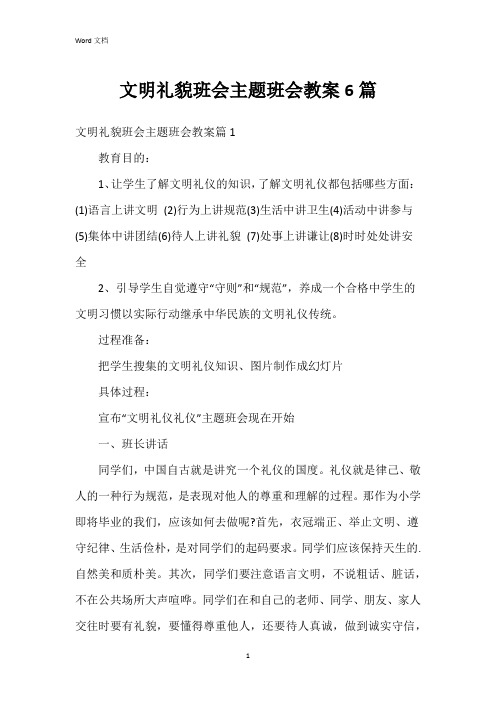 Word 文档

文明礼貌班会主题班会教案6篇

文明礼貌班会主题班会教案篇1

教育目的：

1、让学生了解文明礼仪的知识，了解文明礼仪都包括哪些方面：(1)语言上讲文明 (2)行为上讲规范(3)生活中讲卫生(4)活动中讲参与(5)集体中讲团结(6)待人上讲礼貌 (7)处事上讲谦让(8)时时处处讲安全

2、引导学生自觉遵守“守则”和“规范”，养成一个合格中学生的文明习惯以实际行动继承中华民族的文明礼仪传统。

过程准备：

把学生搜集的文明礼仪知识、图片制作成幻灯片

具体过程：

宣布“文明礼仪礼仪”主题班会现在开始

一、班长讲话

同学们，中国自古就是讲究一个礼仪的国度。礼仪就是律己、敬人的一种行为规范，是表现对他人的尊重和理解的过程。那作为小学即将毕业的我们，应该如何去做呢?首先，衣冠端正、举止文明、遵守纪律、生活俭朴，是对同学们的起码要求。同学们应该保持天生的.自然美和质朴美。其次，同学们要注意语言文明，不说粗话、脏话，不在公共场所大声喧哗。同学们在和自己的老师、同学、朋友、家人交往时要有礼貌，要懂得尊重他人，还要待人真诚，做到诚实守信，

1